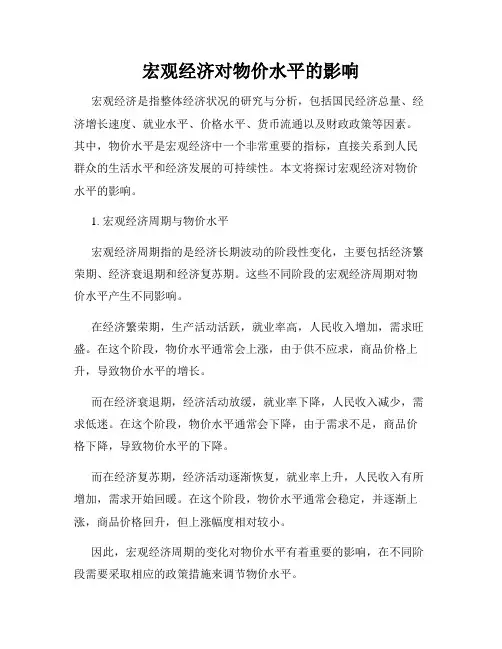 宏观经济对物价水平的影响

宏观经济是指整体经济状况的研究与分析，包括国民经济总量、经济增长速度、就业水平、价格水平、货币流通以及财政政策等因素。其中，物价水平是宏观经济中一个非常重要的指标，直接关系到人民群众的生活水平和经济发展的可持续性。本文将探讨宏观经济对物价水平的影响。

1. 宏观经济周期与物价水平

宏观经济周期指的是经济长期波动的阶段性变化，主要包括经济繁荣期、经济衰退期和经济复苏期。这些不同阶段的宏观经济周期对物价水平产生不同影响。

在经济繁荣期，生产活动活跃，就业率高，人民收入增加，需求旺盛。在这个阶段，物价水平通常会上涨，由于供不应求，商品价格上升，导致物价水平的增长。

而在经济衰退期，经济活动放缓，就业率下降，人民收入减少，需求低迷。在这个阶段，物价水平通常会下降，由于需求不足，商品价格下降，导致物价水平的下降。

而在经济复苏期，经济活动逐渐恢复，就业率上升，人民收入有所增加，需求开始回暖。在这个阶段，物价水平通常会稳定，并逐渐上涨，商品价格回升，但上涨幅度相对较小。

因此，宏观经济周期的变化对物价水平有着重要的影响，在不同阶段需要采取相应的政策措施来调节物价水平。